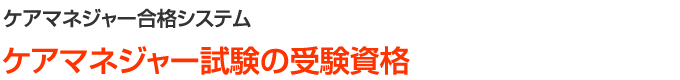 ケアマネジャー合格システム

ケアマネジャー試験の受験資格